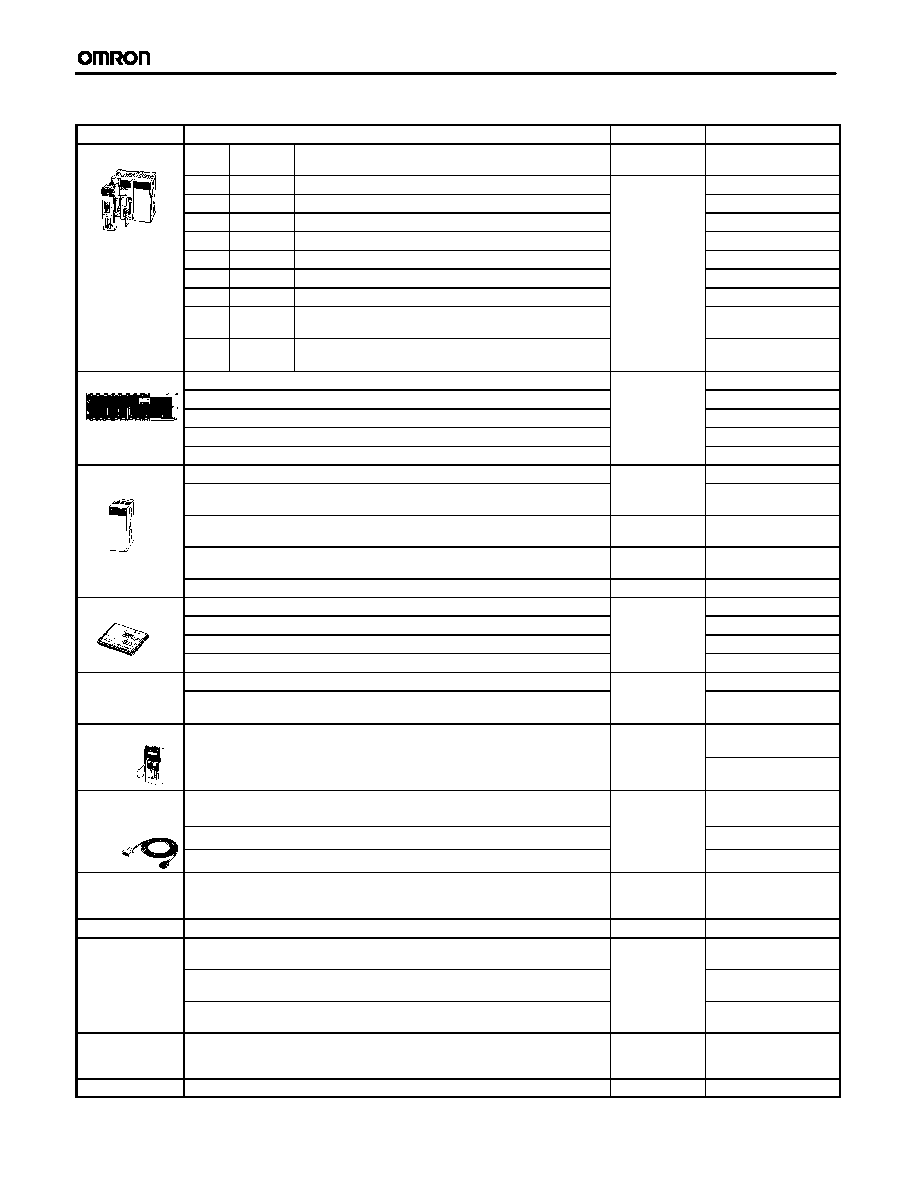 OMRON